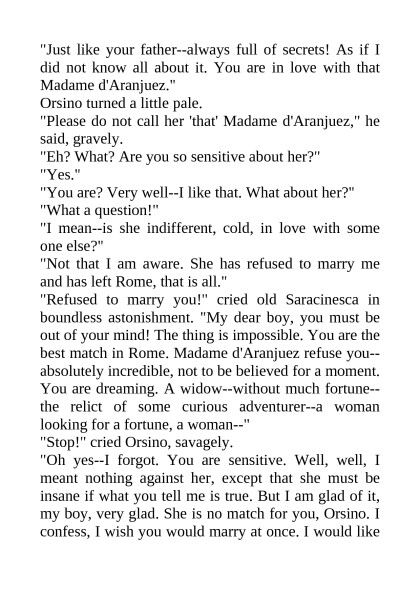 "Just like your father--always full of secrets! As if I did not know all about it. You are in love with that Madame d'Aranjuez."

Orsino turned a little pale.

"Please do not call her 'that' Madame d'Aranjuez," he said, gravely.

"Eh? What? Are you so sensitive about her?"

"Yes."

"You are? Very well--I like that. What about her?"

"What a question!"

"I mean--is she indifferent, cold, in love with some one else?"

"Not that I am aware. She has refused to marry me and has left Rome, that is all."

"Refused to marry you!" cried old Saracinesca in boundless astonishment. "My dear boy, you must be out of your mind! The thing is impossible. You are the best match in Rome. Madame d'Aranjuez refuse you--absolutely incredible, not to be believed for a moment. You are dreaming. A widow--without much fortune--the relict of some curious adventurer--a woman looking for a fortune, a woman--"

"Stop!" cried Orsino, savagely.

"Oh yes--I forgot. You are sensitive. Well, well, I meant nothing against her, except that she must be insane if what you tell me is true. But I am glad of it, my boy, very glad. She is no match for you, Orsino. I confess, I wish you would marry at once. I would like